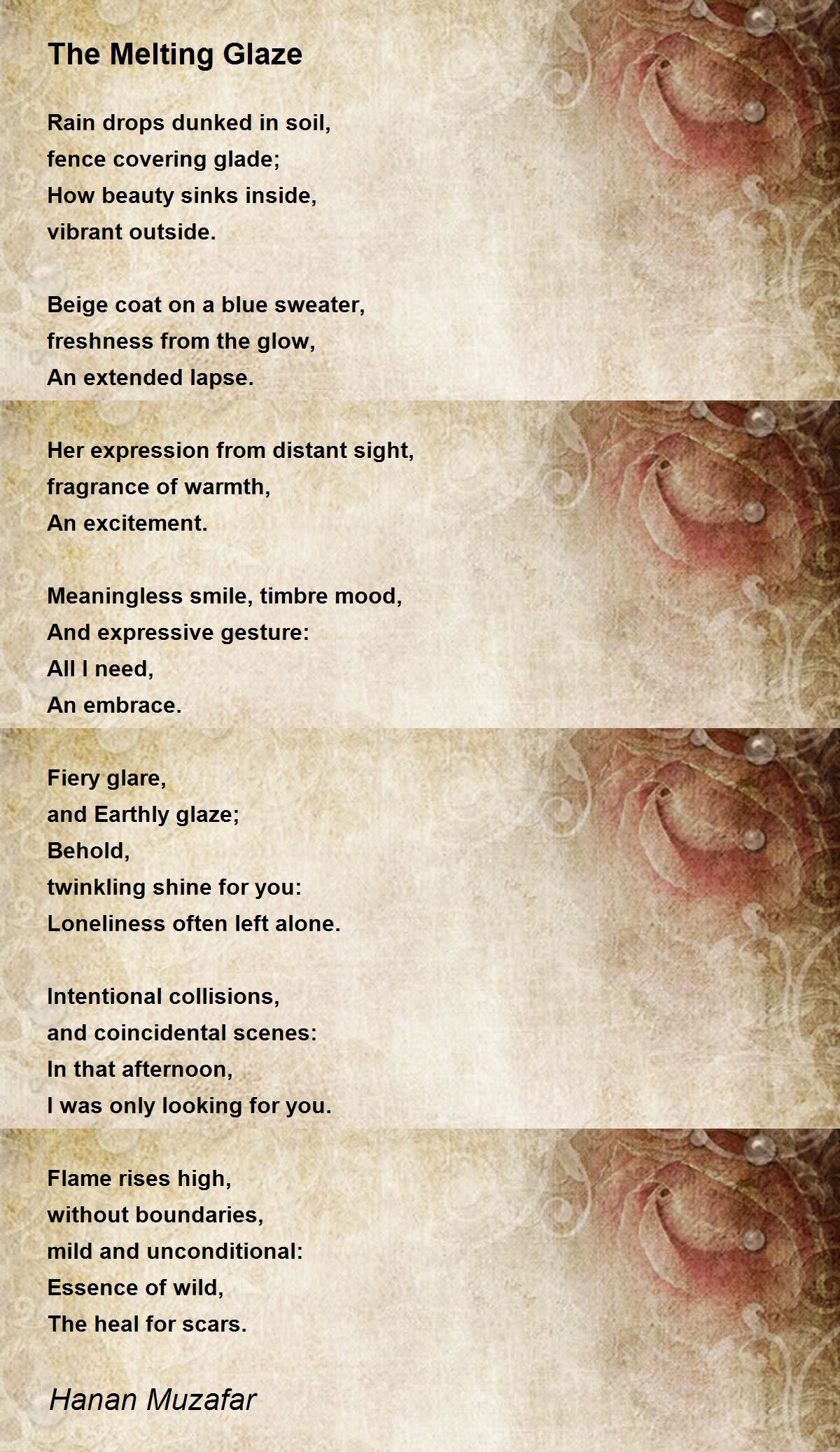 The Melting Glaze

Rain drops dunked in soil,
fence covering glade;
How beauty sinks inside,
vibrant outside.

Beige coat on a blue sweater,
freshness from the glow,
An extended lapse.

Her expression from distant sight,
fragrance of warmth,
An excitement.

Meaningless smile, timbre mood,
And expressive gesture:
All I need,
An embrace.

Fiery glare,
and Earthly glaze;
Behold,
twinkling shine for you:
Loneliness often left alone.

Intentional collisions,
and coincidental scenes:
In that afternoon,
I was only looking for you.

Flame rises high,
without boundaries,
mild and unconditional:
Essence of wild,
The heal for scars.

Hanan Muzafar